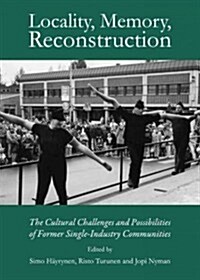 Locality, Memory, Reconstruction

The Cultural Challenges and Possibilities of Former Single-Industry Communities

Edited by

Simo Häyrynen, Risto Turunen and Jopi Nyman